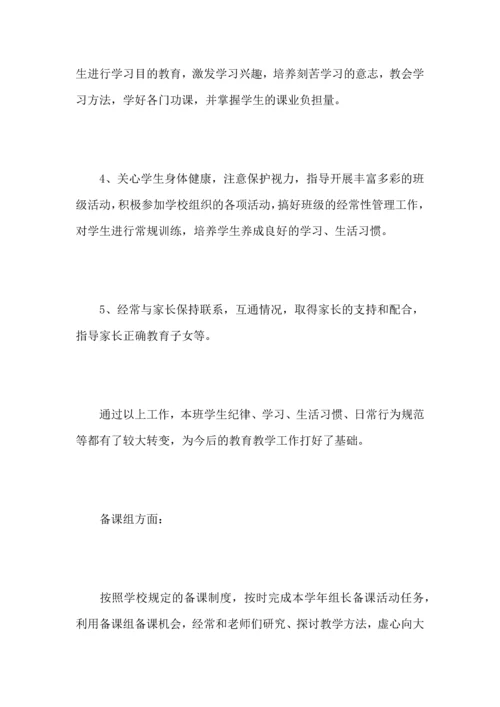 生进行学习目的教育，激发学习兴趣，培养刻苦学习的意志，教会学习方法，学好各门功课，并掌握学生的课业负担量。

4、关心学生身体健康，注意保护视力，指导开展丰富多彩的班级活动，积极参加学校组织的各项活动，搞好班级的经常性管理工作，对学生进行常规训练，培养学生养成良好的学习、生活习惯。

5、经常与家长保持联系，互通情况，取得家长的支持和配合，指导家长正确教育子女等。

通过以上工作，本班学生纪律、学习、生活习惯、日常行为规范等都有了较大转变，为今后的教育教学工作打好了基础。

备课组方面：

按照学校规定的备课制度，按时完成本学年组长备课活动任务，利用备课组备课机会，经常和老师们研究、探讨教学方法，虚心向大